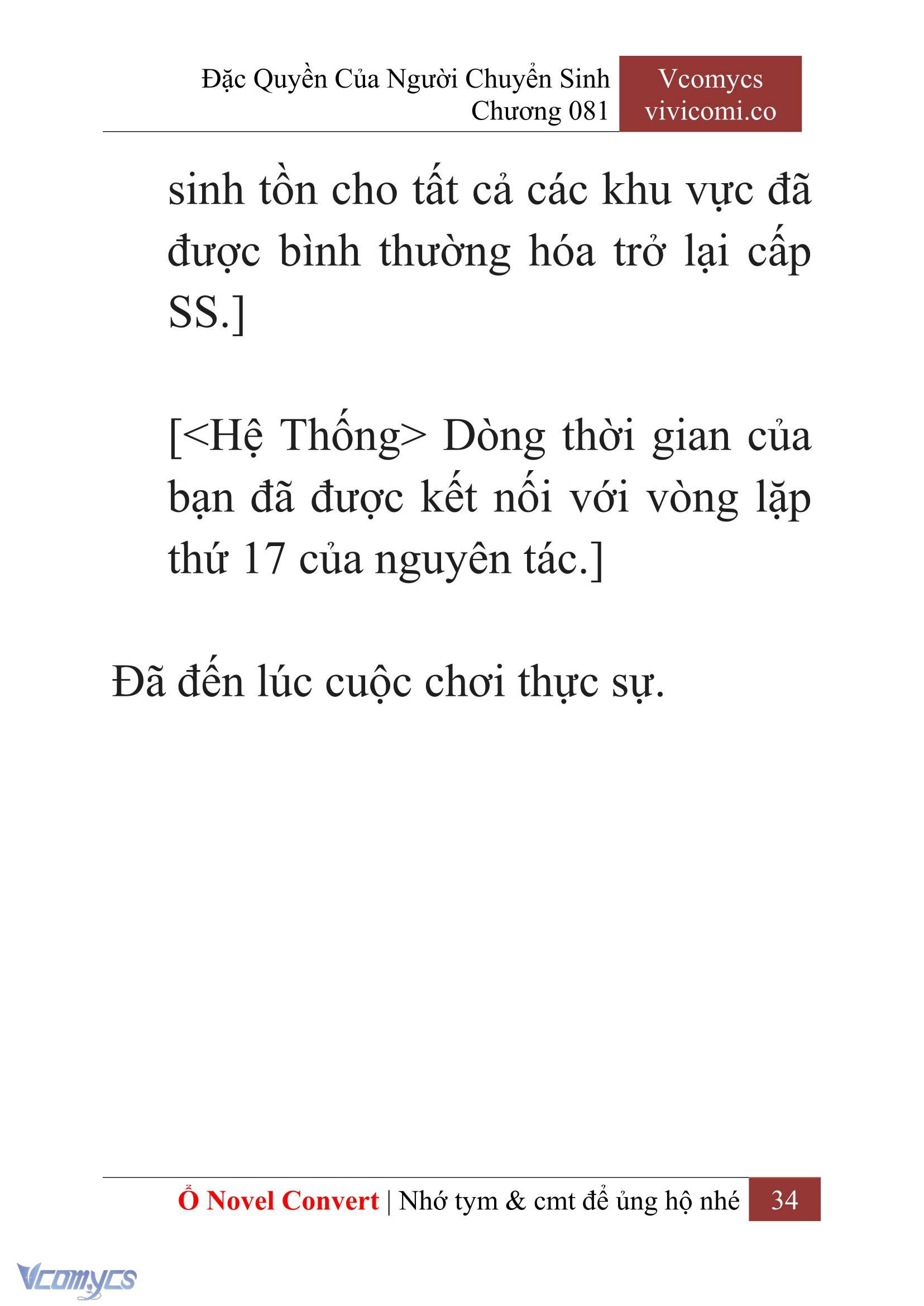 Đặc Quyền Của Người Chuyển Sinh
Chương 081

Vcomycs
vivicomi.co

sinh tồn cho tất cả các khu vực đã được bình thường hóa trở lại cấp SS.]

[<Hệ Thống> Dòng thời gian của bạn đã được kết nối với vòng lặp thứ 17 của nguyên tác.]

Đã đến lúc cuộc chơi thực sự.

Ổ Novel Convert | Nhớ tym & cmt để ủng hộ nhé 34

Vcomycs